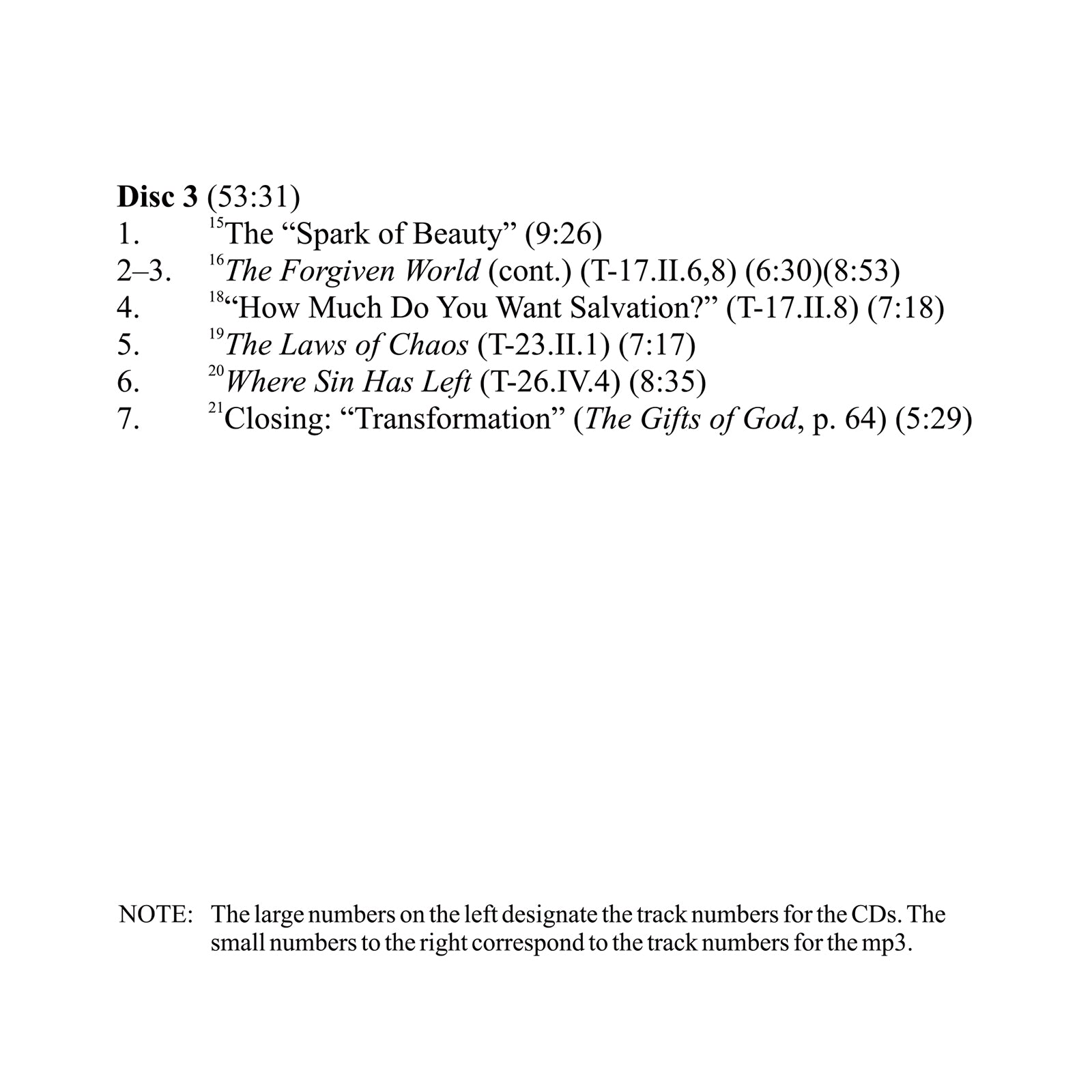 Disc 3 (53:31)
1. $^{15}$The "Spark of Beauty" (9:26)
2–3. $^{16}$The Forgiven World (cont.) (T-17.II.6,8) (6:30)(8:53)
4. $^{18}$"How Much Do You Want Salvation?" (T-17.II.8) (7:18)
5. $^{19}$The Laws of Chaos (T-23.II.1) (7:17)
6. $^{20}$Where Sin Has Left (T-26.IV.4) (8:35)
7. $^{21}$Closing: "Transformation" (The Gifts of God, p. 64) (5:29)

NOTE: The large numbers on the left designate the track numbers for the CDs. The small numbers to the right correspond to the track numbers for the mp3.